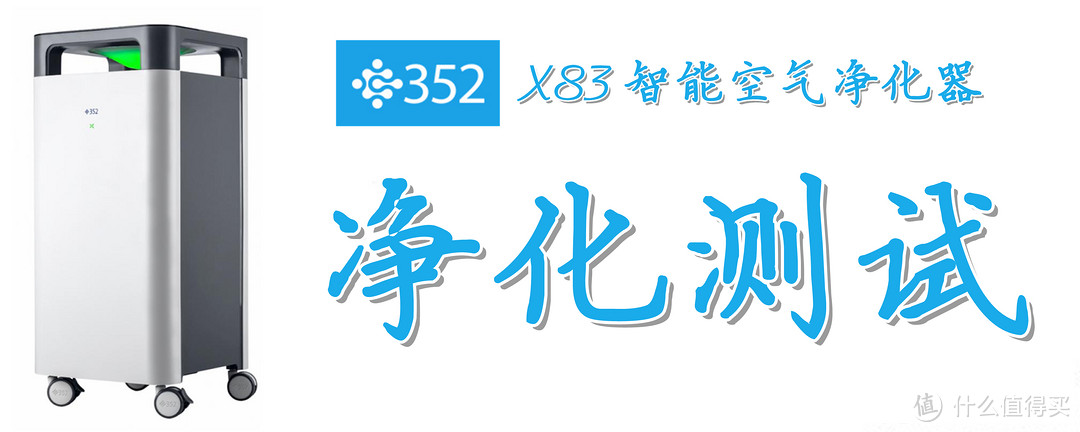 352

352 X83智能空气净化器

净化测试

值 什么值得买